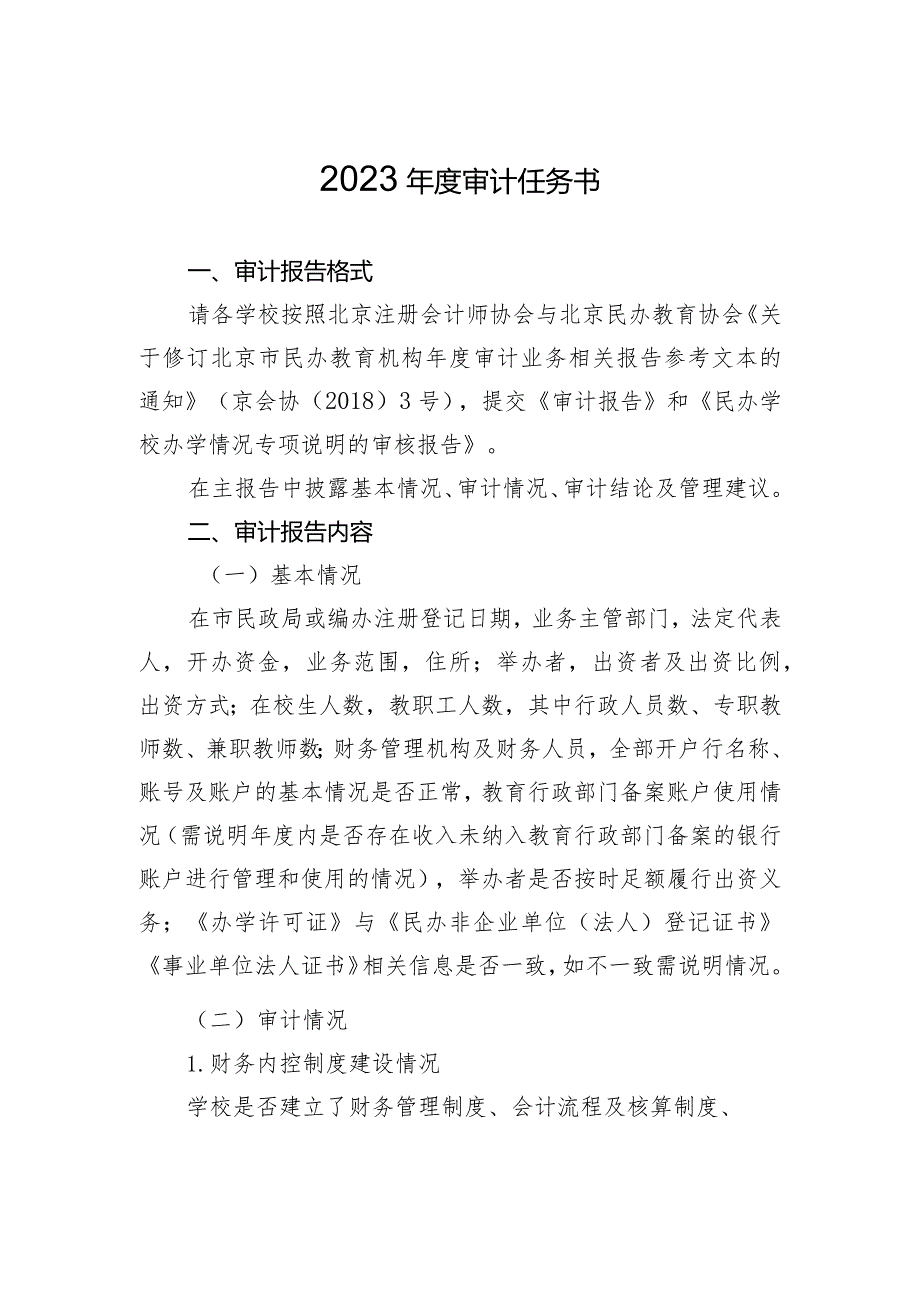 2023年度审计任务书

一、审计报告格式

请各学校按照北京注册会计师协会与北京民办教育协会《关于修订北京市民办教育机构年度审计业务相关报告参考文本的通知》（京会协（2018）3号），提交《审计报告》和《民办学校办学情况专项说明的审核报告》。

在主报告中披露基本情况、审计情况、审计结论及管理建议。

二、审计报告内容

（一）基本情况

在市民政局或编办注册登记日期，业务主管部门，法定代表人，开办资金，业务范围，住所；举办者，出资者及出资比例，出资方式；在校生人数，教职工人数，其中行政人员数、专职教师数、兼职教师数；财务管理机构及财务人员，全部开户行名称、账号及账户的基本情况是否正常，教育行政部门备案账户使用情况（需说明年度内是否存在收入未纳入教育行政部门备案的银行账户进行管理和使用的情况），举办者是否按时足额履行出资义务；《办学许可证》与《民办非企业单位（法人）登记证书》《事业单位法人证书》相关信息是否一致，如不一致需说明情况。

（二）审计情况

1.财务内控制度建设情况

学校是否建立了财务管理制度、会计流程及核算制度、